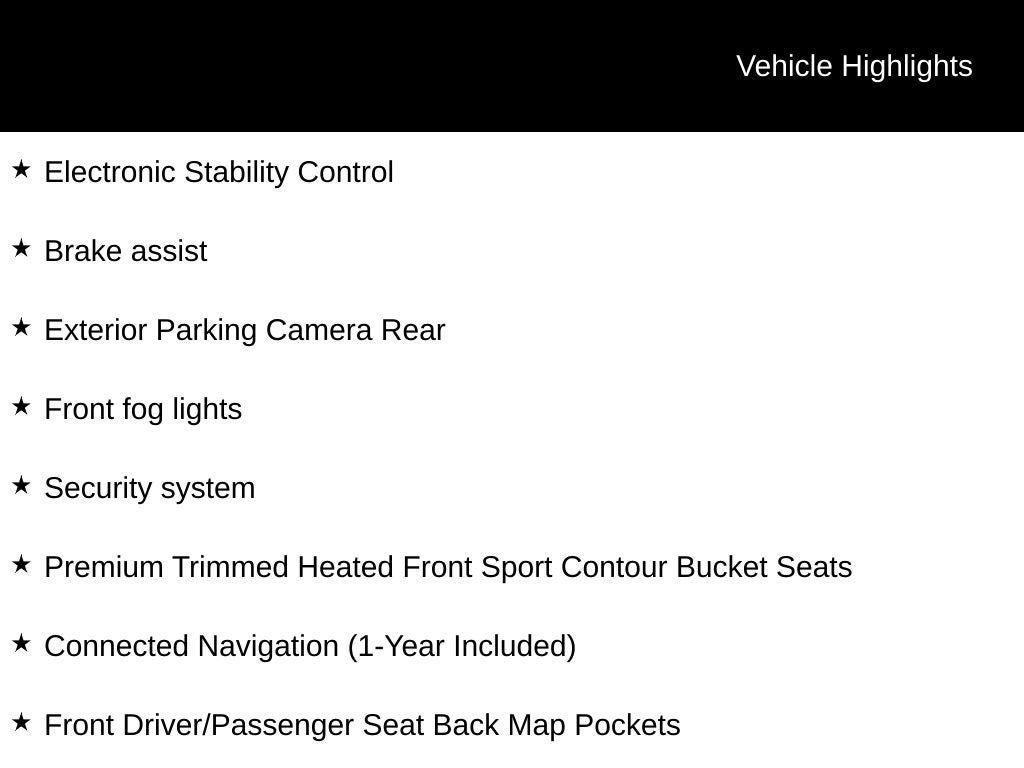 Vehicle Highlights

★ Electronic Stability Control

★ Brake assist

★ Exterior Parking Camera Rear

★ Front fog lights

★ Security system

★ Premium Trimmed Heated Front Sport Contour Bucket Seats

★ Connected Navigation (1-Year Included)

★ Front Driver/Passenger Seat Back Map Pockets